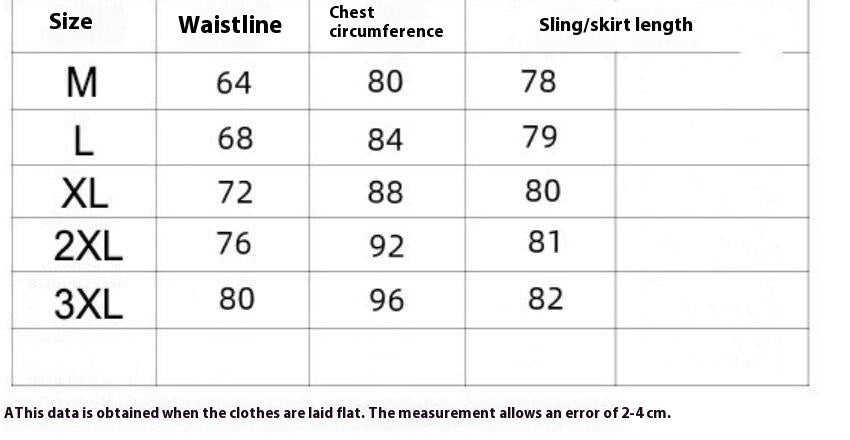 | Size | Waistline | Chest circumference | Sling/skirt length | |
|---|---|---|---|---|
| M | 64 | 80 | 78 | |
| L | 68 | 84 | 79 | |
| XL | 72 | 88 | 80 | |
| 2XL | 76 | 92 | 81 | |
| 3XL | 80 | 96 | 82 | |
| | | | | |

AThis data is obtained when the clothes are laid flat. The measurement allows an error of 2-4 cm.